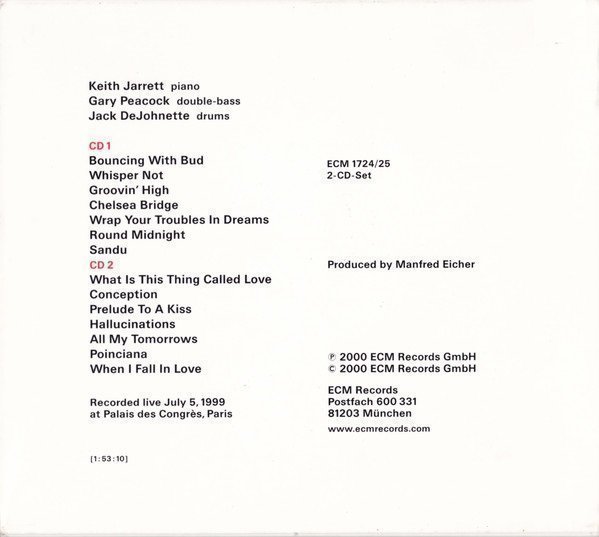 Keith Jarrett piano
Gary Peacock double-bass
Jack DeJohnette drums

CD 1
Bouncing With Bud
Whisper Not
Groovin' High
Chelsea Bridge
Wrap Your Troubles In Dreams
Round Midnight
Sandu
CD 2
What Is This Thing Called Love
Conception
Prelude To A Kiss
Hallucinations
All My Tomorrows
Poinciana
When I Fall In Love

Recorded live July 5, 1999
at Palais des Congrès, Paris

[1:53:10]

ECM 1724/25
2-CD-Set

Produced by Manfred Eicher

℗ 2000 ECM Records GmbH
© 2000 ECM Records GmbH

ECM Records
Postfach 600 331
81203 München
www.ecmrecords.com